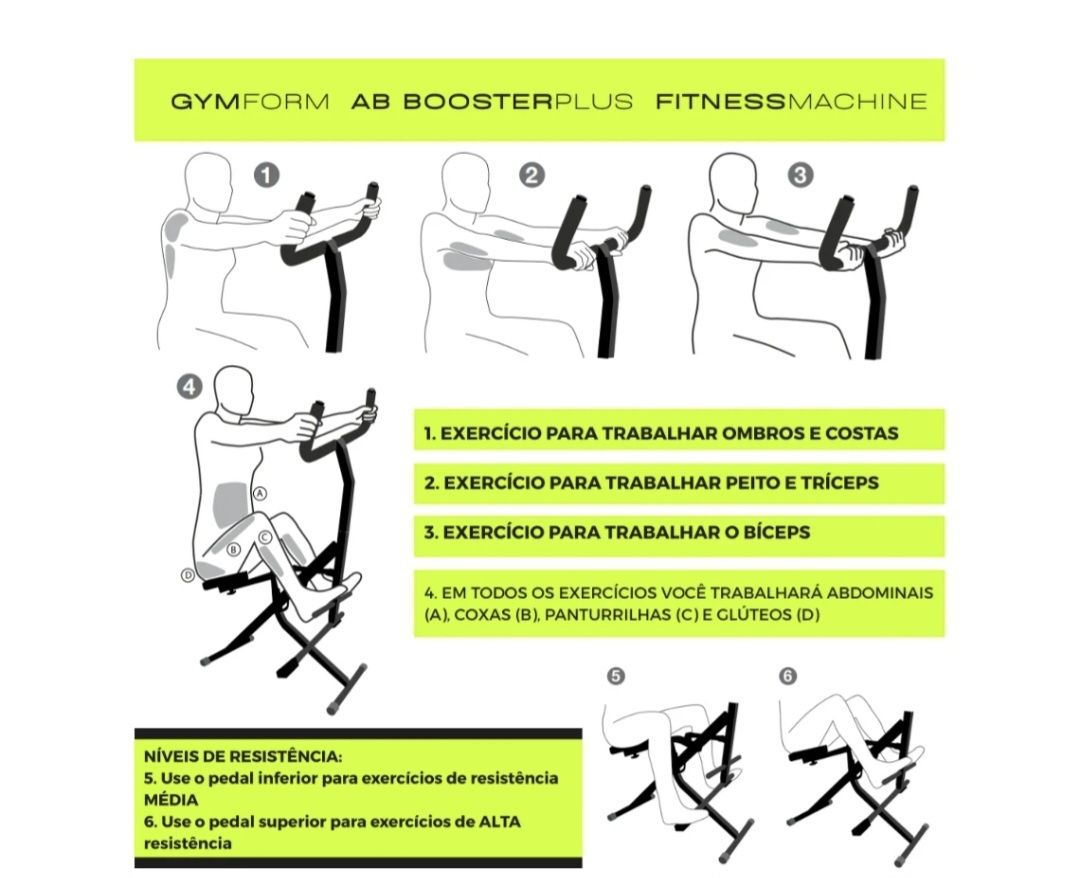 GYMFORM AB BOOSTERPLUS FITNESSMACHINE

1

2

3

4

A

B

C

D

1. EXERCÍCIO PARA TRABALHAR OMBROS E COSTAS

2. EXERCÍCIO PARA TRABALHAR PEITO E TRÍCEPS

3. EXERCÍCIO PARA TRABALHAR O BÍCEPS

4. EM TODOS OS EXERCÍCIOS VOCÊ TRABALHARÁ ABDOMINAIS (A), COXAS (B), PANTURRILHAS (C) E GLÚTEOS (D)

5

6

NÍVEIS DE RESISTÊNCIA:
5. Use o pedal inferior para exercícios de resistência MÉDIA
6. Use o pedal superior para exercícios de ALTA resistência